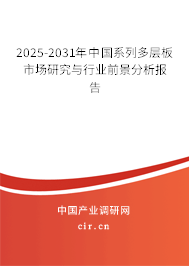 2025-2031年中国系列多层板市场研究与行业前景分析报告

中国产业调研网
cir.cn